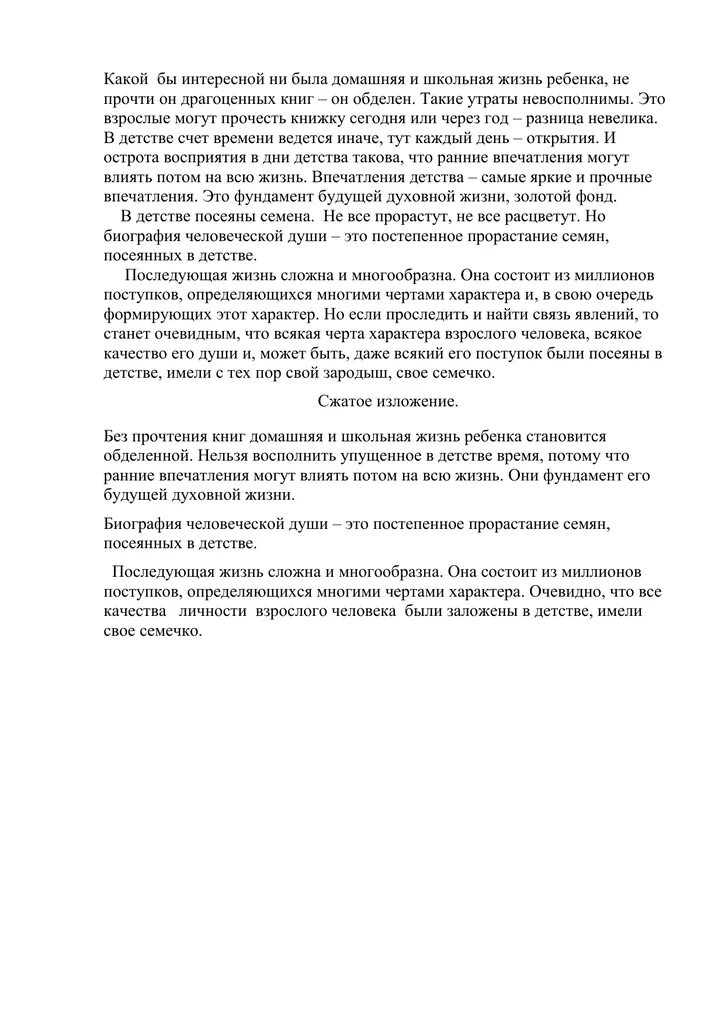 Какой бы интересной ни была домашняя и школьная жизнь ребенка, не прочти он драгоценных книг – он обделен. Такие утраты невосполнимы. Это взрослые могут прочесть книжку сегодня или через год – разница невелика. В детстве счет времени ведется иначе, тут каждый день – открытия. И острота восприятия в дни детства такова, что ранние впечатления могут влиять потом на всю жизнь. Впечатления детства – самые яркие и прочные впечатления. Это фундамент будущей духовной жизни, золотой фонд.

В детстве посеяны семена. Не все прорастут, не все расцветут. Но биография человеческой души – это постепенное прорастание семян, посеянных в детстве.

Последующая жизнь сложна и многообразна. Она состоит из миллионов поступков, определяющихся многими чертами характера и, в свою очередь формирующих этот характер. Но если проследить и найти связь явлений, то станет очевидным, что всякая черта характера взрослого человека, всякое качество его души и, может быть, даже всякий его поступок были посеяны в детстве, имели с тех пор свой зародыш, свое семечко.

Сжатое изложение.

Без прочтения книг домашняя и школьная жизнь ребенка становится обделенной. Нельзя восполнить упущенное в детстве время, потому что ранние впечатления могут влиять потом на всю жизнь. Они фундамент его будущей духовной жизни.

Биография человеческой души – это постепенное прорастание семян, посеянных в детстве.

Последующая жизнь сложна и многообразна. Она состоит из миллионов поступков, определяющихся многими чертами характера. Очевидно, что все качества личности взрослого человека были заложены в детстве, имели свое семечко.